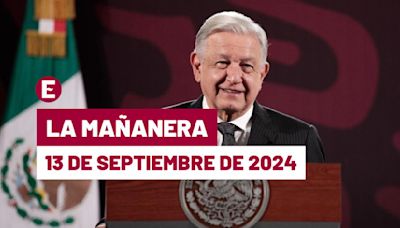 E

LA MAÑANERA

13 DE SEPTIEMBRE DE 2024